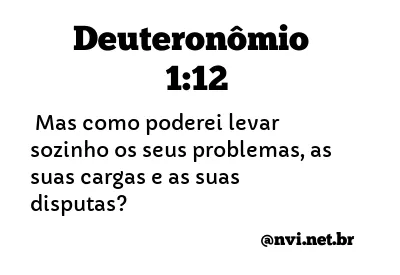 Deuteronômio 1:12

Mas como poderei levar sozinho os seus problemas, as suas cargas e as suas disputas?

@nvi.net.br